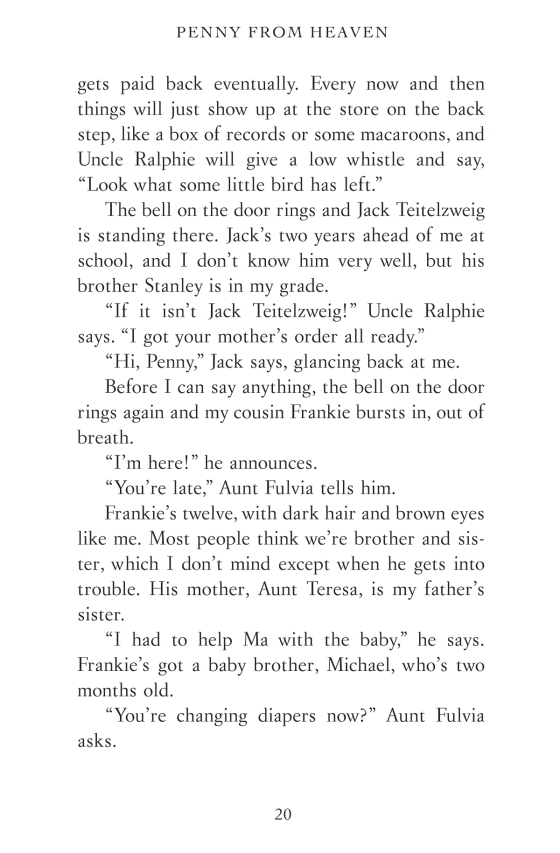 PENNY FROM HEAVEN

gets paid back eventually. Every now and then things will just show up at the store on the back step, like a box of records or some macaroons, and Uncle Ralphie will give a low whistle and say, “Look what some little bird has left.”

The bell on the door rings and Jack Teitelzweig is standing there. Jack’s two years ahead of me at school, and I don’t know him very well, but his brother Stanley is in my grade.

“If it isn’t Jack Teitelzweig!” Uncle Ralphie says. “I got your mother’s order all ready.”

“Hi, Penny,” Jack says, glancing back at me.

Before I can say anything, the bell on the door rings again and my cousin Frankie bursts in, out of breath.

“I’m here!” he announces.

“You’re late,” Aunt Fulvia tells him.

Frankie’s twelve, with dark hair and brown eyes like me. Most people think we’re brother and sister, which I don’t mind except when he gets into trouble. His mother, Aunt Teresa, is my father’s sister.

“I had to help Ma with the baby,” he says. Frankie’s got a baby brother, Michael, who’s two months old.

“You’re changing diapers now?” Aunt Fulvia asks.

20